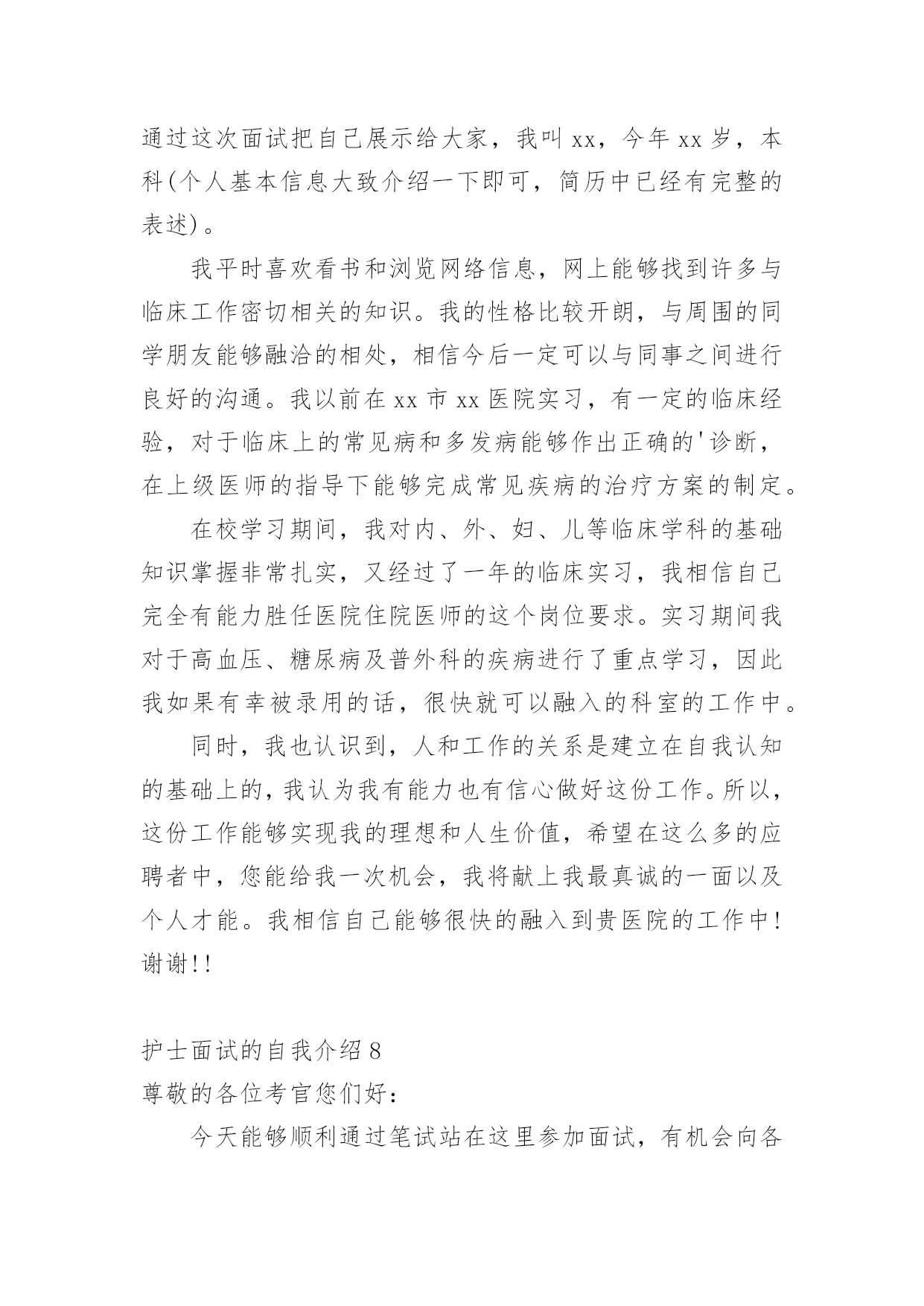 通过这次面试把自己展示给大家，我叫 xx，今年 xx 岁，本科(个人基本信息大致介绍一下即可，简历中已经有完整的表述)。

我平时喜欢看书和浏览网络信息，网上能够找到许多与临床工作密切相关的知识。我的性格比较开朗，与周围的同学朋友能够融洽的相处，相信今后一定可以与同事之间进行良好的沟通。我以前在 xx 市 xx 医院实习，有一定的临床经验，对于临床上的常见病和多发病能够作出正确的'诊断，在上级医师的指导下能够完成常见疾病的治疗方案的制定。

在校学习期间，我对内、外、妇、儿等临床学科的基础知识掌握非常扎实，又经过了一年的临床实习，我相信自己完全有能力胜任医院住院医师的这个岗位要求。实习期间我对于高血压、糖尿病及普外科的疾病进行了重点学习，因此我如果有幸被录用的话，很快就可以融入的科室的工作中。

同时，我也认识到，人和工作的关系是建立在自我认知的基础上的，我认为我有能力也有信心做好这份工作。所以，这份工作能够实现我的理想和人生价值，希望在这么多的应聘者中，您能给我一次机会，我将献上我最真诚的一面以及个人才能。我相信自己能够很快的融入到贵医院的工作中!谢谢!!

护士面试的自我介绍 8

尊敬的各位考官您们好:

今天能够顺利通过笔试站在这里参加面试，有机会向各